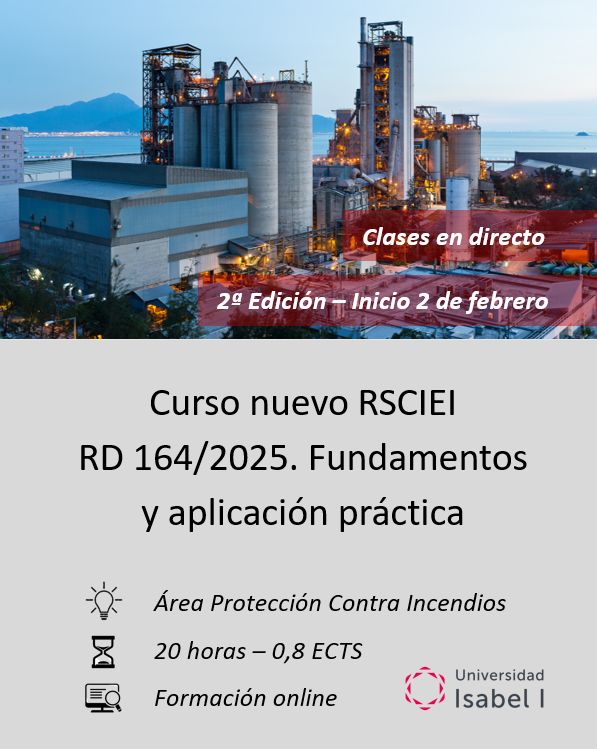 Clases en directo

2ª Edición – Inicio 2 de febrero

Curso nuevo RSCIEI
RD 164/2025. Fundamentos y aplicación práctica

Área Protección Contra Incendios

20 horas – 0,8 ECTS

Formación online

Universidad
Isabel I